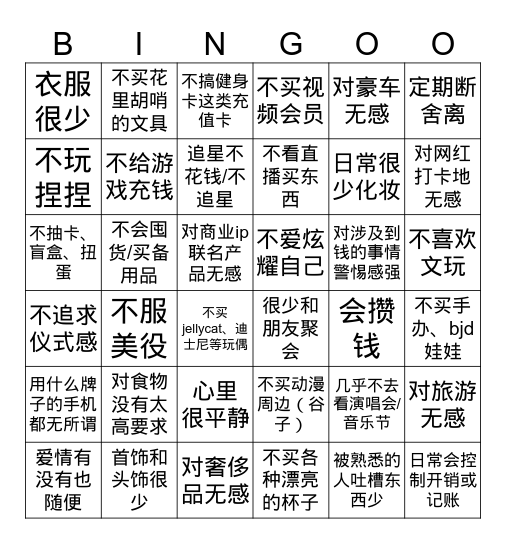 | B | I | N | G | O | O |
|---|---|---|---|---|---|
| 衣服很少 | 不买花里胡哨的文具 | 不搞健身卡这类充值卡 | 不买视频会员 | 对豪车无感 | 定期断舍离 |
| 不玩捏捏 | 不给游戏充钱 | 追星不花钱/不追星 | 不看直播买东西 | 日常很少化妆 | 对网红打卡地无感 |
| 不抽卡、盲盒、扭蛋 | 不会囤货/买备用品 | 对商业ip联名产品无感 | 不爱炫耀自己 | 对涉及到钱的事情警惕感强 | 不喜欢文玩 |
| 不追求仪式感 | 不服美役 | 不买jellycat、迪士尼等玩偶 | 很少和朋友聚会 | 会攒钱 | 不买手办、bjd娃娃 |
| 用什么牌子的手机都无所谓 | 对食物没有太高要求 | 心里很平静 | 不买动漫周边（谷子） | 几乎不去看演唱会/音乐节 | 对旅游无感 |
| 爱情有没有也随便 | 首饰和头饰很少 | 对奢侈品无感 | 不买各种漂亮的杯子 | 被熟悉的人吐槽东西少 | 日常会控制开销或记账 |